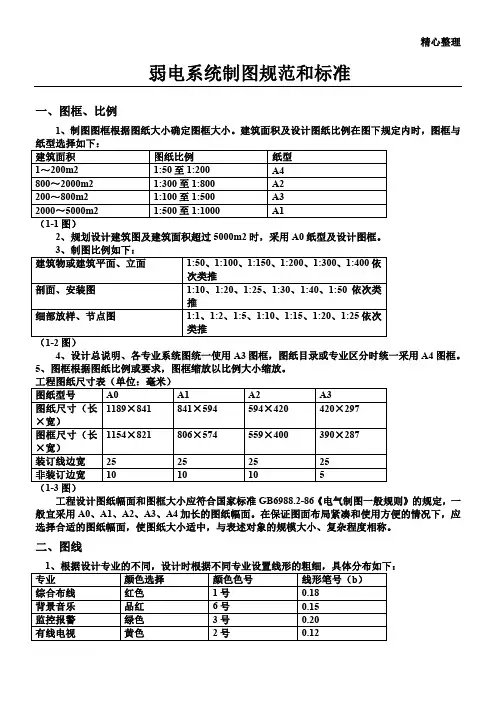 精心整理

弱电系统制图规范和标准

一、图框、比例

1、制图图框根据图纸大小确定图框大小。建筑面积及设计图纸比例在图下规定内时，图框与纸型选择如下：

| 建筑面积 | 图纸比例 | 纸型 |
|---|---|---|
| 1～200m2 | 1:50 至 1:200 | A4 |
| 800～2000m2 | 1:300 至 1:800 | A2 |
| 200～800m2 | 1:100 至 1:500 | A3 |
| 2000～5000m2 | 1:500 至 1:1000 | A1 |

（1-1 图）

2、规划设计建筑图及建筑面积超过 5000m2 时，采用 A0 纸型及设计图框。

3、制图比例如下：

| 建筑物或建筑平面、立面 | 1:50、1:100、1:150、1:200、1:300、1:400 依次类推 |
|---|---|
| 剖面、安装图 | 1:10、1:20、1:25、1:30、1:40、1:50 依次类推 |
| 细部放样、节点图 | 1:1、1:2、1:5、1:10、1:15、1:20、1:25 依次类推 |

（1-2 图）

4、设计总说明、各专业系统图统一使用 A3 图框，图纸目录或专业区分时统一采用 A4 图框。

5、图框根据图纸比例或要求，图框缩放以比例大小缩放。

工程图纸尺寸表（单位：毫米）

| 图纸型号 | A0 | A1 | A2 | A3 |
|---|---|---|---|---|
| 图纸尺寸（长×宽） | 1189×841 | 841×594 | 594×420 | 420×297 |
| 图框尺寸（长×宽） | 1154×821 | 806×574 | 559×400 | 390×287 |
| 装订线边宽 | 25 | 25 | 25 | 25 |
| 非装订边宽 | 10 | 10 | 10 | 5 |

（1-3 图）

工程设计图纸幅面和图框大小应符合国家标准 GB6988.2-86《电气制图一般规则》的规定，一般宜采用 A0、A1、A2、A3、A4 加长的图纸幅面。在保证图面布局紧凑和使用方便的情况下，应选择合适的图纸幅面，使图纸大小适中，与表述对象的规模大小、复杂程度相称。

二、图线

1、根据设计专业的不同，设计时根据不同专业设置线形的粗细，具体分布如下：

| 专业 | 颜色选择 | 颜色色号 | 线形笔号（b） |
|---|---|---|---|
| 综合布线 | 红色 | 1 号 | 0.18 |
| 背景音乐 | 品红 | 6 号 | 0.15 |
| 监控报警 | 绿色 | 3 号 | 0.20 |
| 有线电视 | 黄色 | 2 号 | 0.12 |